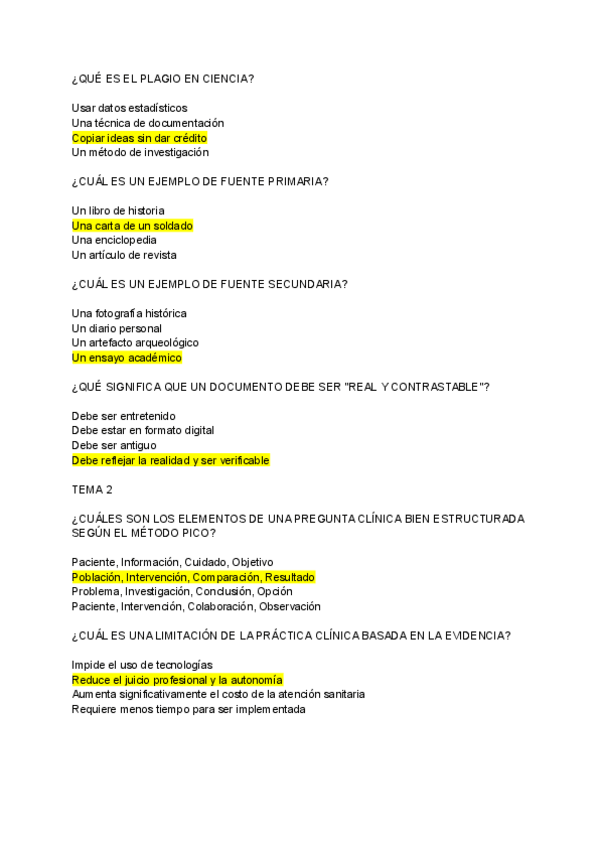 ¿QUÉ ES EL PLAGIO EN CIENCIA?

Usar datos estadísticos
Una técnica de documentación
Copiar ideas sin dar crédito
Un método de investigación

¿CUÁL ES UN EJEMPLO DE FUENTE PRIMARIA?

Un libro de historia
Una carta de un soldado
Una enciclopedia
Un artículo de revista

¿CUÁL ES UN EJEMPLO DE FUENTE SECUNDARIA?

Una fotografía histórica
Un diario personal
Un artefacto arqueológico
Un ensayo académico

¿QUÉ SIGNIFICA QUE UN DOCUMENTO DEBE SER "REAL Y CONTRASTABLE"?

Debe ser entretenido
Debe estar en formato digital
Debe ser antiguo
Debe reflejar la realidad y ser verificable

TEMA 2

¿CUÁLES SON LOS ELEMENTOS DE UNA PREGUNTA CLÍNICA BIEN ESTRUCTURADA SEGÚN EL MÉTODO PICO?

Paciente, Información, Cuidado, Objetivo
Población, Intervención, Comparación, Resultado
Problema, Investigación, Conclusión, Opción
Paciente, Intervención, Colaboración, Observación

¿CUÁL ES UNA LIMITACIÓN DE LA PRÁCTICA CLÍNICA BASADA EN LA EVIDENCIA?

Impide el uso de tecnologías
Reduce el juicio profesional y la autonomía
Aumenta significativamente el costo de la atención sanitaria
Requiere menos tiempo para ser implementada